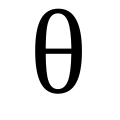 θ